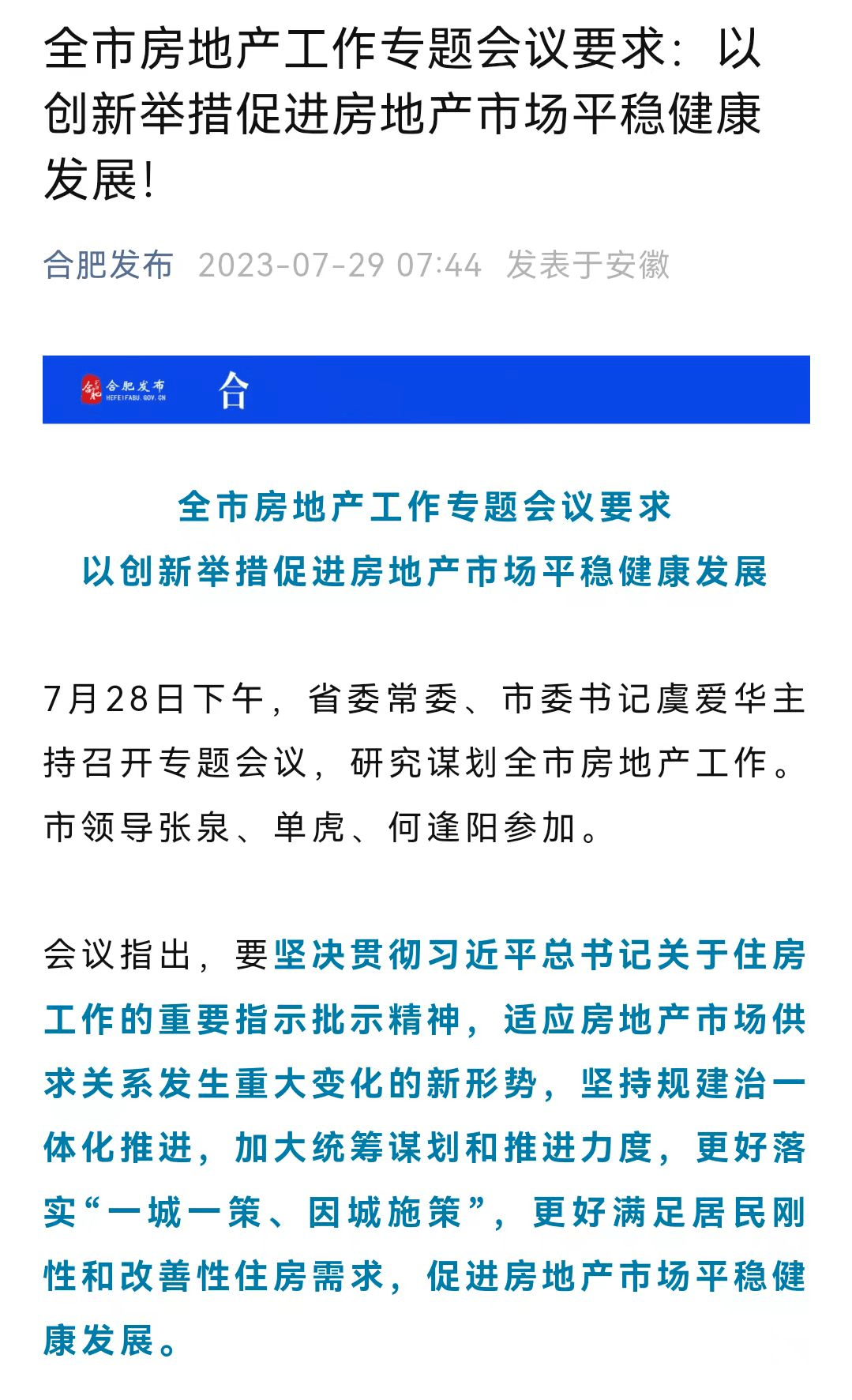 全市房地产工作专题会议要求：以创新举措促进房地产市场平稳健康发展!

合肥发布 2023-07-29 07:44 发表于安徽

合肥发布
HEFEIFABU.GOV.CN
合

全市房地产工作专题会议要求
以创新举措促进房地产市场平稳健康发展

7月28日下午，省委常委、市委书记虞爱华主持召开专题会议，研究谋划全市房地产工作。市领导张泉、单虎、何逢阳参加。

会议指出，要坚决贯彻习近平总书记关于住房工作的重要指示批示精神，适应房地产市场供求关系发生重大变化的新形势，坚持规建治一体化推进，加大统筹谋划和推进力度，更好落实“一城一策、因城施策”，更好满足居民刚性和改善性住房需求，促进房地产市场平稳健康发展。